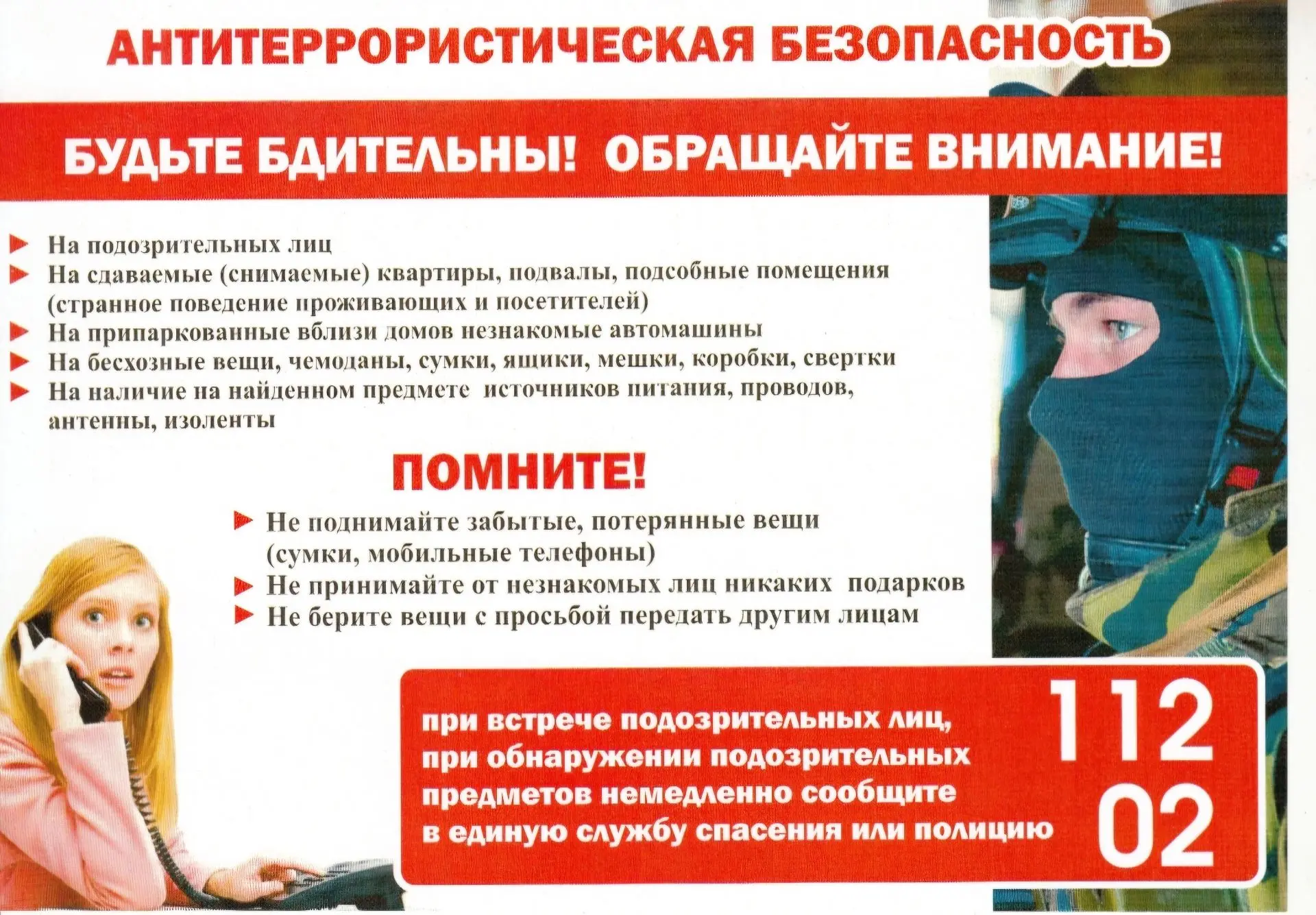 АНТИТЕРРОРИСТИЧЕСКАЯ БЕЗОПАСНОСТЬ

БУДЬТЕ БДИТЕЛЬНЫ! ОБРАЩАЙТЕ ВНИМАНИЕ!

На подозрительных лиц
На сдаваемые (снимаемые) квартиры, подвалы, подсобные помещения (странное поведение проживающих и посетителей)
На припаркованные вблизи домов незнакомые автомашины
На бесхозные вещи, чемоданы, сумки, ящики, мешки, коробки, свертки
На наличие на найденном предмете источников питания, проводов, антенны, изоленты

ПОМНИТЕ!

Не поднимайте забытые, потерянные вещи (сумки, мобильные телефоны)
Не принимайте от незнакомых лиц никаких подарков
Не берите вещи с просьбой передать другим лицам

при встрече подозрительных лиц, при обнаружении подозрительных предметов немедленно сообщите в единую службу спасения или полицию

112
02